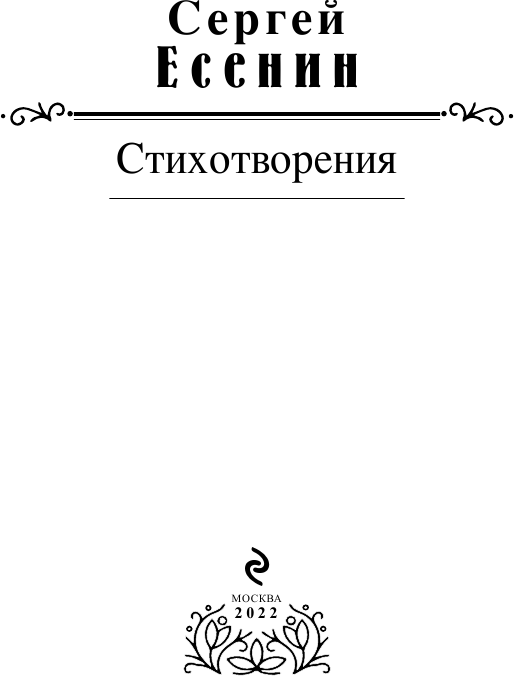 Сергей
Есенин

Стихотворения

МОСКВА
2022